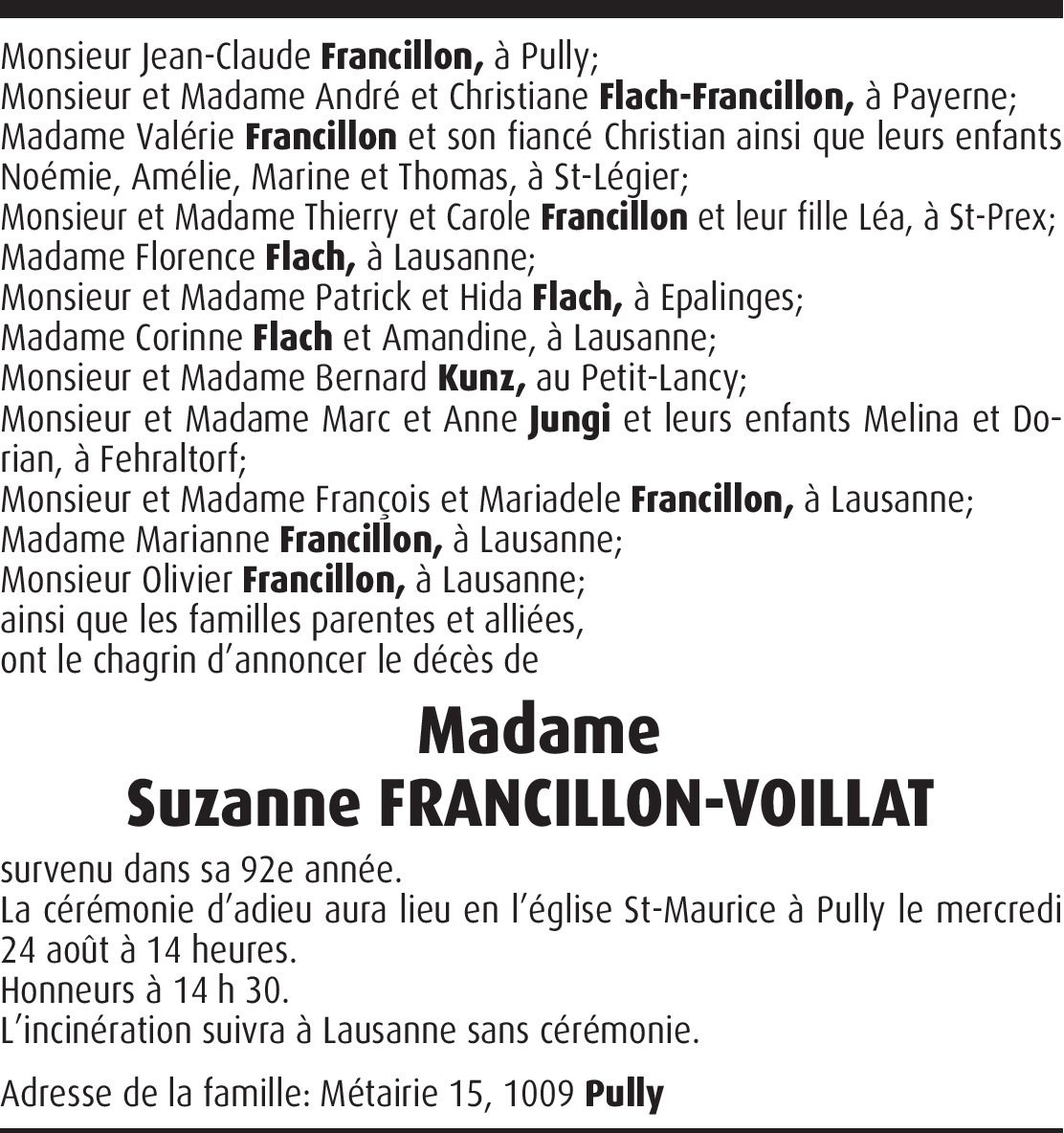 Monsieur Jean-Claude Francillon, à Pully;
Monsieur et Madame André et Christiane Flach-Francillon, à Payerne;
Madame Valérie Francillon et son fiancé Christian ainsi que leurs enfants Noémie, Amélie, Marine et Thomas, à St-Légier;
Monsieur et Madame Thierry et Carole Francillon et leur fille Léa, à St-Prex;
Madame Florence Flach, à Lausanne;
Monsieur et Madame Patrick et Hida Flach, à Epalinges;
Madame Corinne Flach et Amandine, à Lausanne;
Monsieur et Madame Bernard Kunz, au Petit-Lancy;
Monsieur et Madame Marc et Anne Jungi et leurs enfants Melina et Dorian, à Fehraltorf;
Monsieur et Madame François et Mariadele Francillon, à Lausanne;
Madame Marianne Francillon, à Lausanne;
Monsieur Olivier Francillon, à Lausanne;
ainsi que les familles parentes et alliées,
ont le chagrin d'annoncer le décès de

Madame
Suzanne FRANCILLON-VOILLAT

survenu dans sa 92e année.
La cérémonie d'adieu aura lieu en l'église St-Maurice à Pully le mercredi 24 août à 14 heures.
Honneurs à 14 h 30.
L'incinération suivra à Lausanne sans cérémonie.

Adresse de la famille: Métairie 15, 1009 Pully